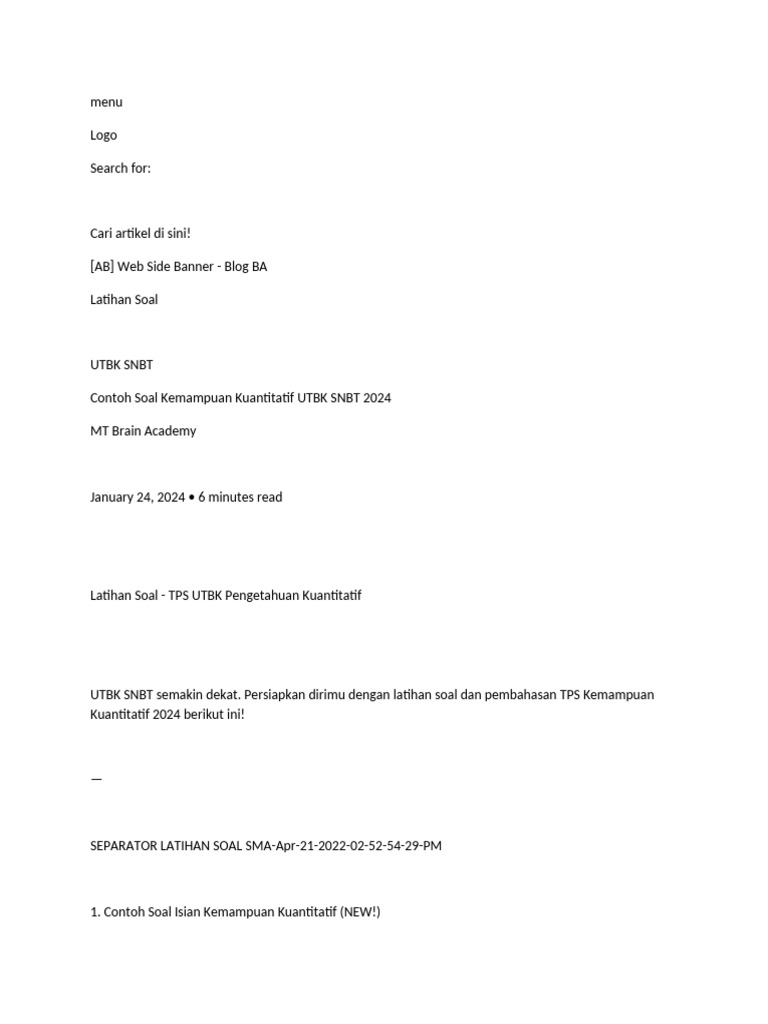 menu

Logo

Search for:

Cari artikel di sini!

[AB] Web Side Banner - Blog BA

Latihan Soal

UTBK SNBT

Contoh Soal Kemampuan Kuantitatif UTBK SNBT 2024

MT Brain Academy

January 24, 2024 • 6 minutes read

Latihan Soal - TPS UTBK Pengetahuan Kuantitatif

UTBK SNBT semakin dekat. Persiapkan dirimu dengan latihan soal dan pembahasan TPS Kemampuan Kuantitatif 2024 berikut ini!

—

SEPARATOR LATIHAN SOAL SMA-Apr-21-2022-02-52-54-29-PM

1. Contoh Soal Isian Kemampuan Kuantitatif (NEW!)